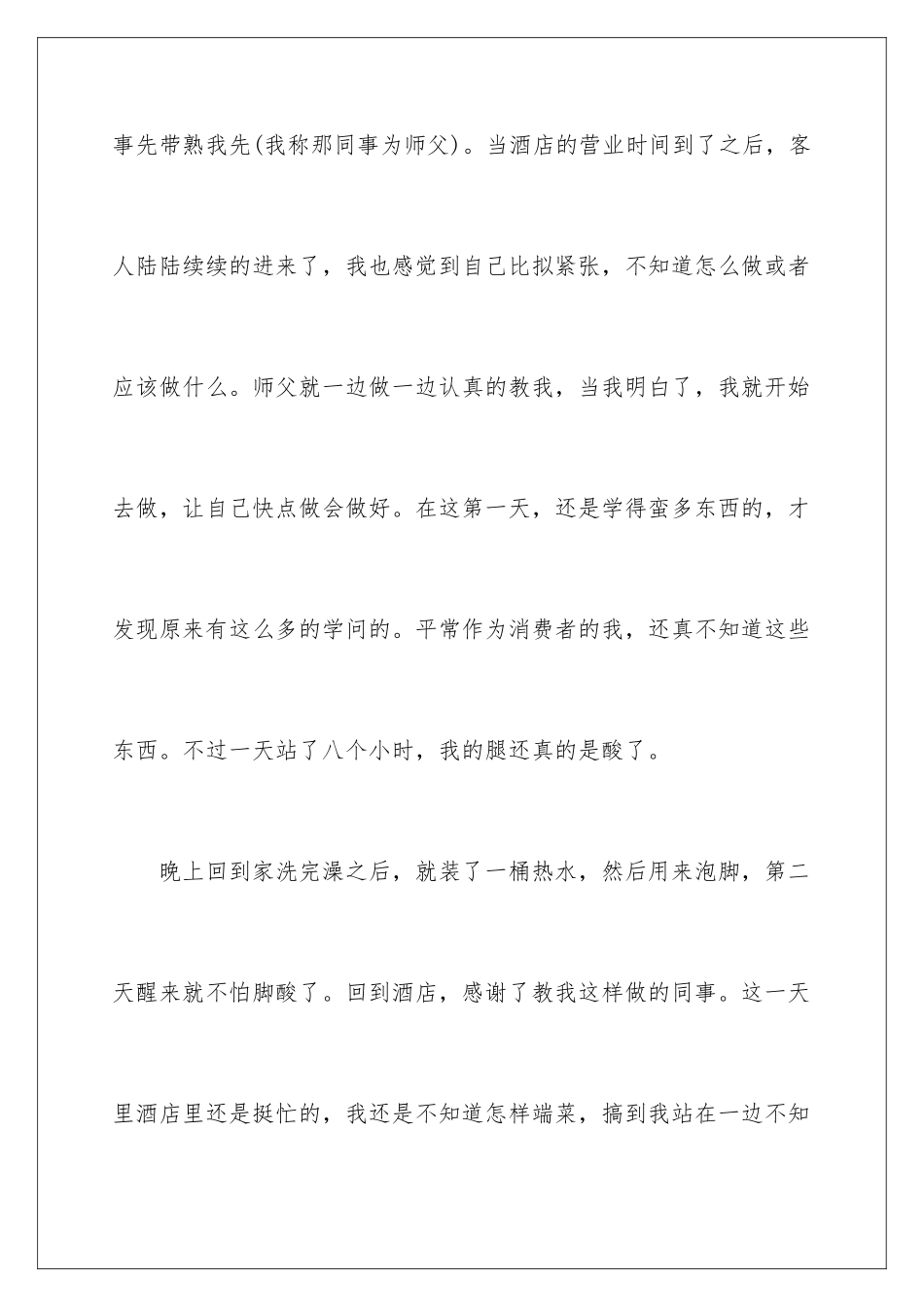 事先带熟我先(我称那同事为师父)。当酒店的营业时间到了之后，客人陆陆续续的进来了，我也感觉到自己比拟紧张，不知道怎么做或者应该做什么。师父就一边做一边认真的教我，当我明白了，我就开始去做，让自己快点做会做好。在这第一天，还是学得蛮多东西的，才发现原来有这么多的学问的。平常作为消费者的我，还真不知道这些东西。不过一天站了八个小时，我的腿还真的是酸了。

晚上回到家洗完澡之后，就装了一桶热水，然后用来泡脚，第二天醒来就不怕脚酸了。回到酒店，感谢了教我这样做的同事。这一天里酒店里还是挺忙的，我还是不知道怎样端菜，搞到我站在一边不知